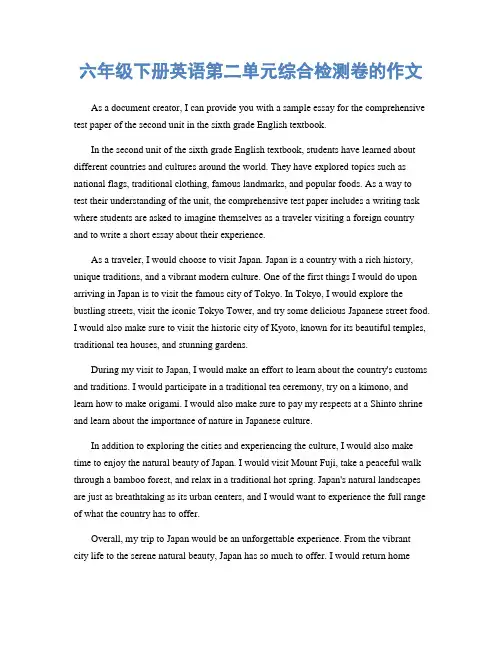 六年级下册英语第二单元综合检测卷的作文

As a document creator, I can provide you with a sample essay for the comprehensive test paper of the second unit in the sixth grade English textbook.

In the second unit of the sixth grade English textbook, students have learned about different countries and cultures around the world. They have explored topics such as national flags, traditional clothing, famous landmarks, and popular foods. As a way to test their understanding of the unit, the comprehensive test paper includes a writing task where students are asked to imagine themselves as a traveler visiting a foreign country and to write a short essay about their experience.

As a traveler, I would choose to visit Japan. Japan is a country with a rich history, unique traditions, and a vibrant modern culture. One of the first things I would do upon arriving in Japan is to visit the famous city of Tokyo. In Tokyo, I would explore the bustling streets, visit the iconic Tokyo Tower, and try some delicious Japanese street food. I would also make sure to visit the historic city of Kyoto, known for its beautiful temples, traditional tea houses, and stunning gardens.

During my visit to Japan, I would make an effort to learn about the country's customs and traditions. I would participate in a traditional tea ceremony, try on a kimono, and learn how to make origami. I would also make sure to pay my respects at a Shinto shrine and learn about the importance of nature in Japanese culture.

In addition to exploring the cities and experiencing the culture, I would also make time to enjoy the natural beauty of Japan. I would visit Mount Fuji, take a peaceful walk through a bamboo forest, and relax in a traditional hot spring. Japan's natural landscapes are just as breathtaking as its urban centers, and I would want to experience the full range of what the country has to offer.

Overall, my trip to Japan would be an unforgettable experience. From the vibrant city life to the serene natural beauty, Japan has so much to offer. I would return home